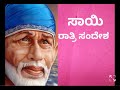 ಸಾಯಿ
ರಾತ್ರಿ ಸಂದೇಶ